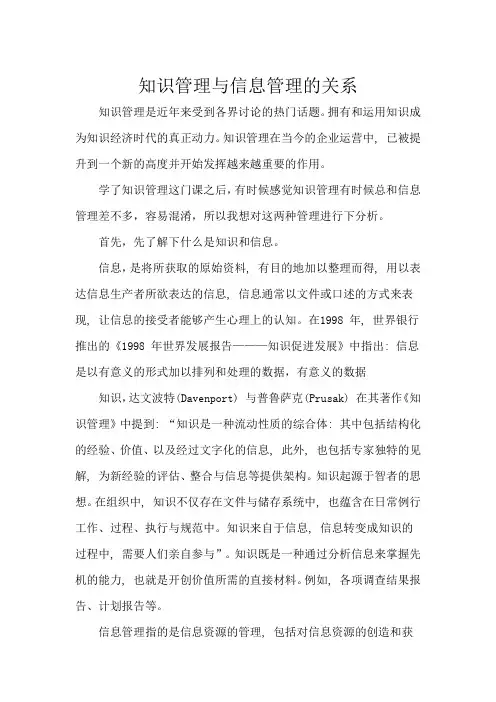 知识管理与信息管理的关系

知识管理是近年来受到各界讨论的热门话题。拥有和运用知识成为知识经济时代的真正动力。知识管理在当今的企业运营中，已被提升到一个新的高度并开始发挥越来越重要的作用。

学了知识管理这门课之后，有时候感觉知识管理有时候总和信息管理差不多，容易混淆，所以我想对这两种管理进行下分析。

首先，先了解下什么是知识和信息。

信息，是将所获取的原始资料，有目的地加以整理而得，用以表达信息生产者所欲表达的信息，信息通常以文件或口述的方式来表现，让信息的接受者能够产生心理上的认知。在1998 年，世界银行推出的《1998 年世界发展报告———知识促进发展》中指出：信息是以有意义的形式加以排列和处理的数据，有意义的数据

知识，达文波特(Davenport) 与普鲁萨克(Prusak) 在其著作《知识管理》中提到：“知识是一种流动性质的综合体：其中包括结构化的经验、价值、以及经过文字化的信息，此外，也包括专家独特的见解，为新经验的评估、整合与信息等提供架构。知识起源于智者的思想。在组织中，知识不仅存在文件与储存系统中，也蕴含在日常例行工作、过程、执行与规范中。知识来自于信息，信息转变成知识的过程中，需要人们亲自参与”。知识既是一种通过分析信息来掌握先机的能力，也就是开创价值所需的直接材料。例如，各项调查结果报告、计划报告等。

信息管理指的是信息资源的管理，包括对信息资源的创造和获